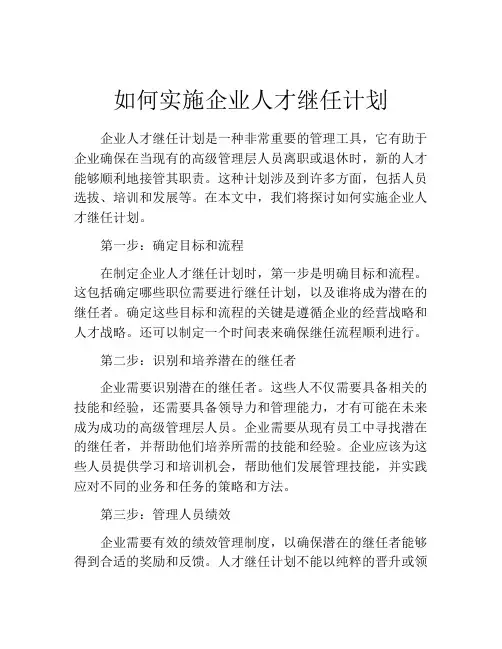 如何实施企业人才继任计划

企业人才继任计划是一种非常重要的管理工具，它有助于企业确保在当现有的高级管理层人员离职或退休时，新的人才能够顺利地接管其职责。这种计划涉及到许多方面，包括人员选拔、培训和发展等。在本文中，我们将探讨如何实施企业人才继任计划。

第一步：确定目标和流程

在制定企业人才继任计划时，第一步是明确目标和流程。这包括确定哪些职位需要进行继任计划，以及谁将成为潜在的继任者。确定这些目标和流程的关键是遵循企业的经营战略和人才战略。还可以制定一个时间表来确保继任流程顺利进行。

第二步：识别和培养潜在的继任者

企业需要识别潜在的继任者。这些人不仅需要具备相关的技能和经验，还需要具备领导力和管理能力，才有可能在未来成为成功的高级管理层人员。企业需要从现有员工中寻找潜在的继任者，并帮助他们培养所需的技能和经验。企业应该为这些人员提供学习和培训机会，帮助他们发展管理技能，并实践应对不同的业务和任务的策略和方法。

第三步：管理人员绩效

企业需要有效的绩效管理制度，以确保潜在的继任者能够得到合适的奖励和反馈。人才继任计划不能以纯粹的晋升或领